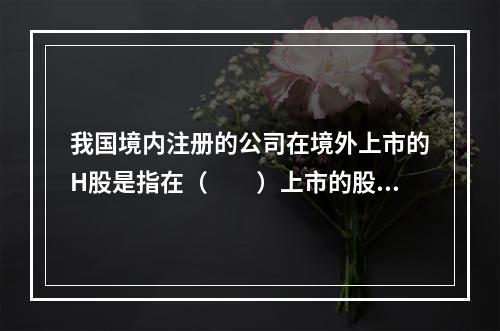 我国境内注册的公司在境外上市的H股是指在（　　）上市的股...